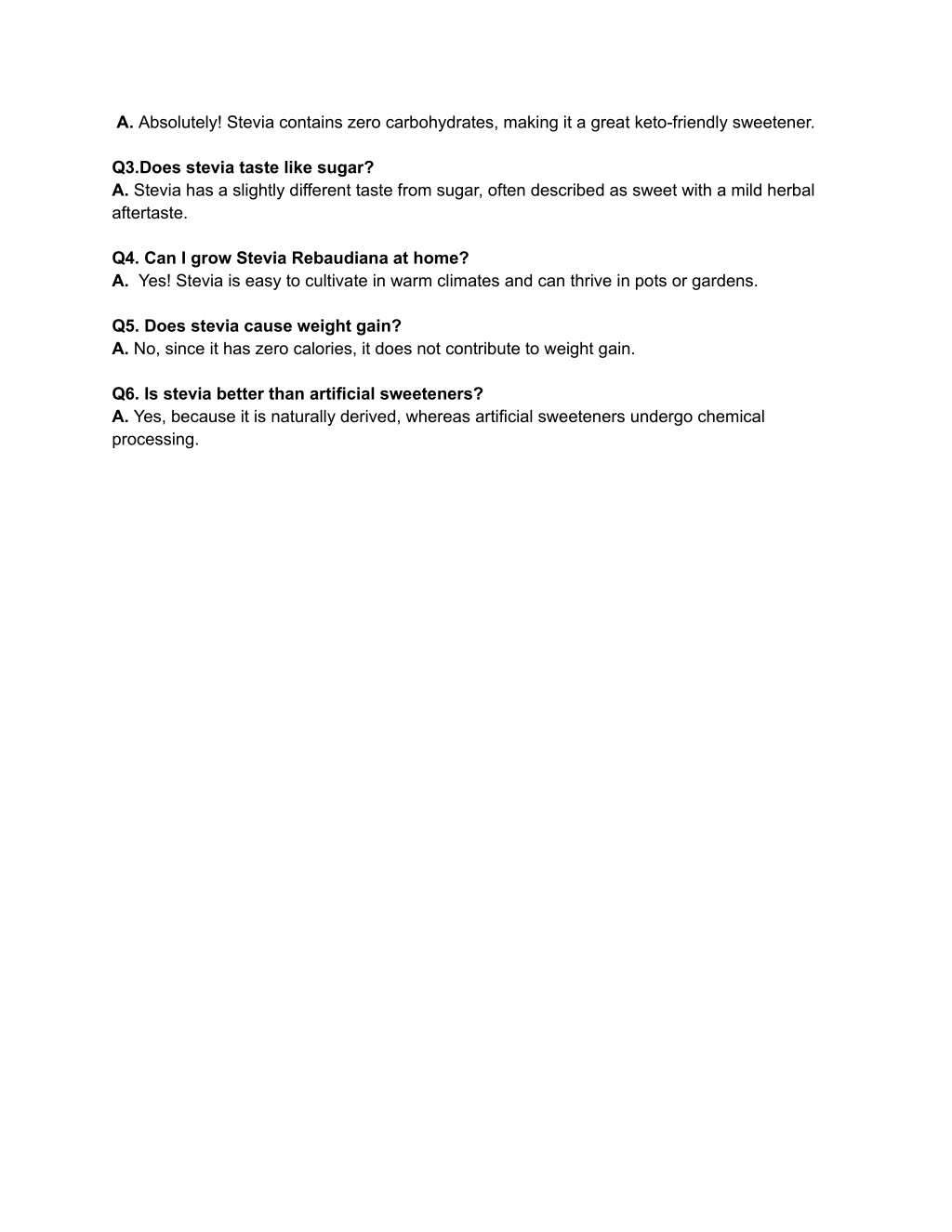 A. Absolutely! Stevia contains zero carbohydrates, making it a great keto-friendly sweetener.

Q3.Does stevia taste like sugar?
A. Stevia has a slightly different taste from sugar, often described as sweet with a mild herbal aftertaste.

Q4. Can I grow Stevia Rebaudiana at home?
A. Yes! Stevia is easy to cultivate in warm climates and can thrive in pots or gardens.

Q5. Does stevia cause weight gain?
A. No, since it has zero calories, it does not contribute to weight gain.

Q6. Is stevia better than artificial sweeteners?
A. Yes, because it is naturally derived, whereas artificial sweeteners undergo chemical processing.